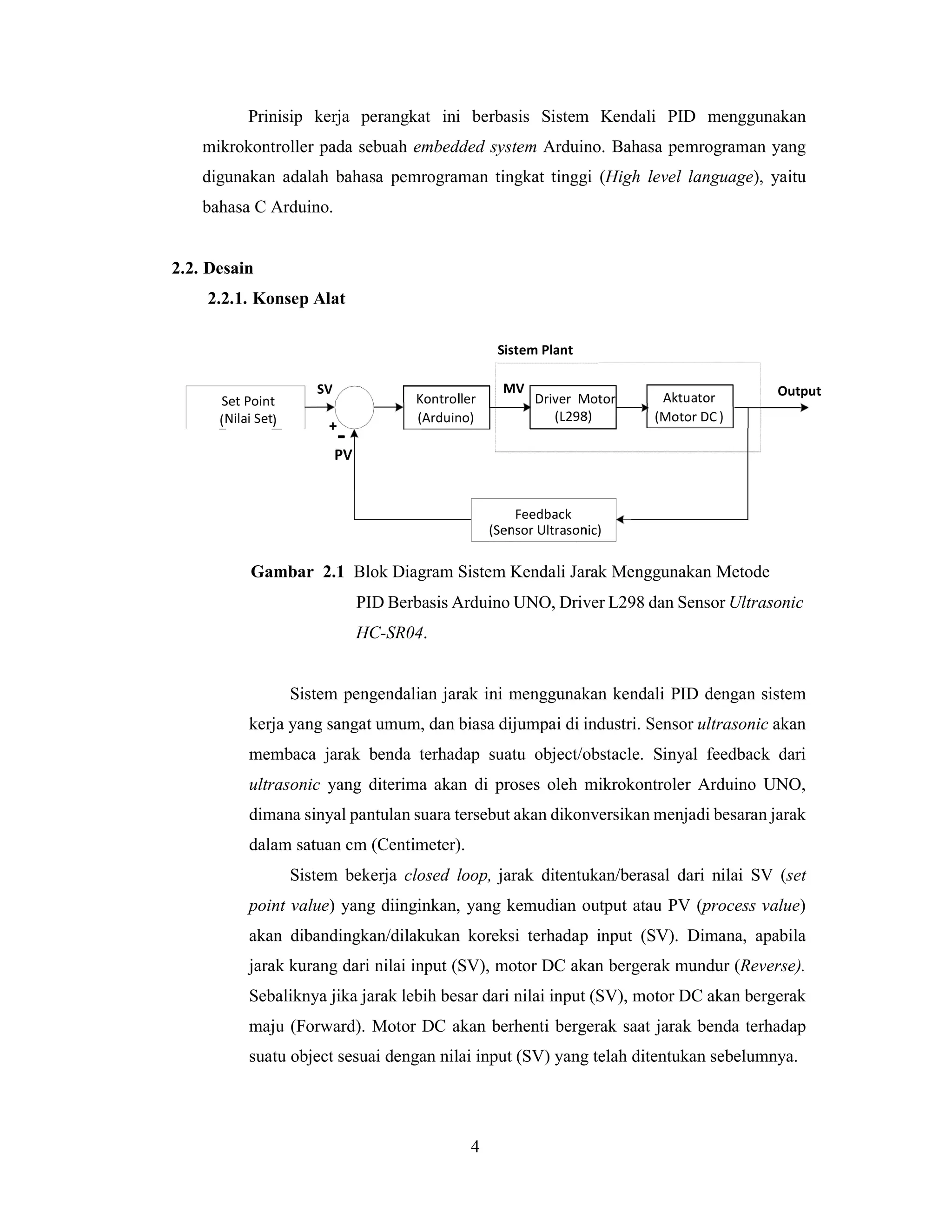 Prinisip kerja perangkat ini berbasis Sistem Kendali PID menggunakan mikrokontroller pada sebuah embedded system Arduino. Bahasa pemrograman yang digunakan adalah bahasa pemrograman tingkat tinggi (High level language), yaitu bahasa C Arduino.

2.2. Desain

2.2.1. Konsep Alat

Sistem Plant

Set Point (Nilai Set)

SV

+

-

PV

Kontroller (Arduino)

MV

Driver Motor (L298)

Aktuator (Motor DC )

Output

Feedback (Sensor Ultrasonic)

Gambar 2.1 Blok Diagram Sistem Kendali Jarak Menggunakan Metode PID Berbasis Arduino UNO, Driver L298 dan Sensor Ultrasonic HC-SR04.

Sistem pengendalian jarak ini menggunakan kendali PID dengan sistem kerja yang sangat umum, dan biasa dijumpai di industri. Sensor ultrasonic akan membaca jarak benda terhadap suatu object/obstacle. Sinyal feedback dari ultrasonic yang diterima akan di proses oleh mikrokontroler Arduino UNO, dimana sinyal pantulan suara tersebut akan dikonversikan menjadi besaran jarak dalam satuan cm (Centimeter).

Sistem bekerja closed loop, jarak ditentukan/berasal dari nilai SV (set point value) yang diinginkan, yang kemudian output atau PV (process value) akan dibandingkan/dilakukan koreksi terhadap input (SV). Dimana, apabila jarak kurang dari nilai input (SV), motor DC akan bergerak mundur (Reverse). Sebaliknya jika jarak lebih besar dari nilai input (SV), motor DC akan bergerak maju (Forward). Motor DC akan berhenti bergerak saat jarak benda terhadap suatu object sesuai dengan nilai input (SV) yang telah ditentukan sebelumnya.

4